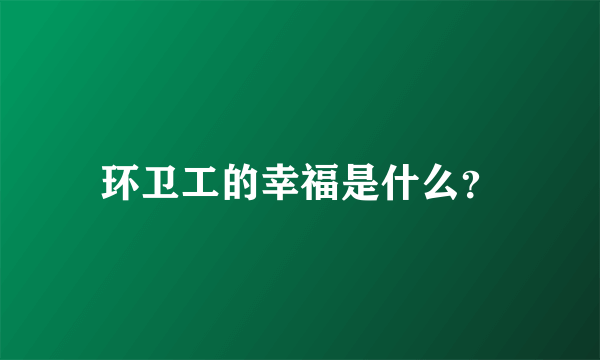 环卫工的幸福是什么?